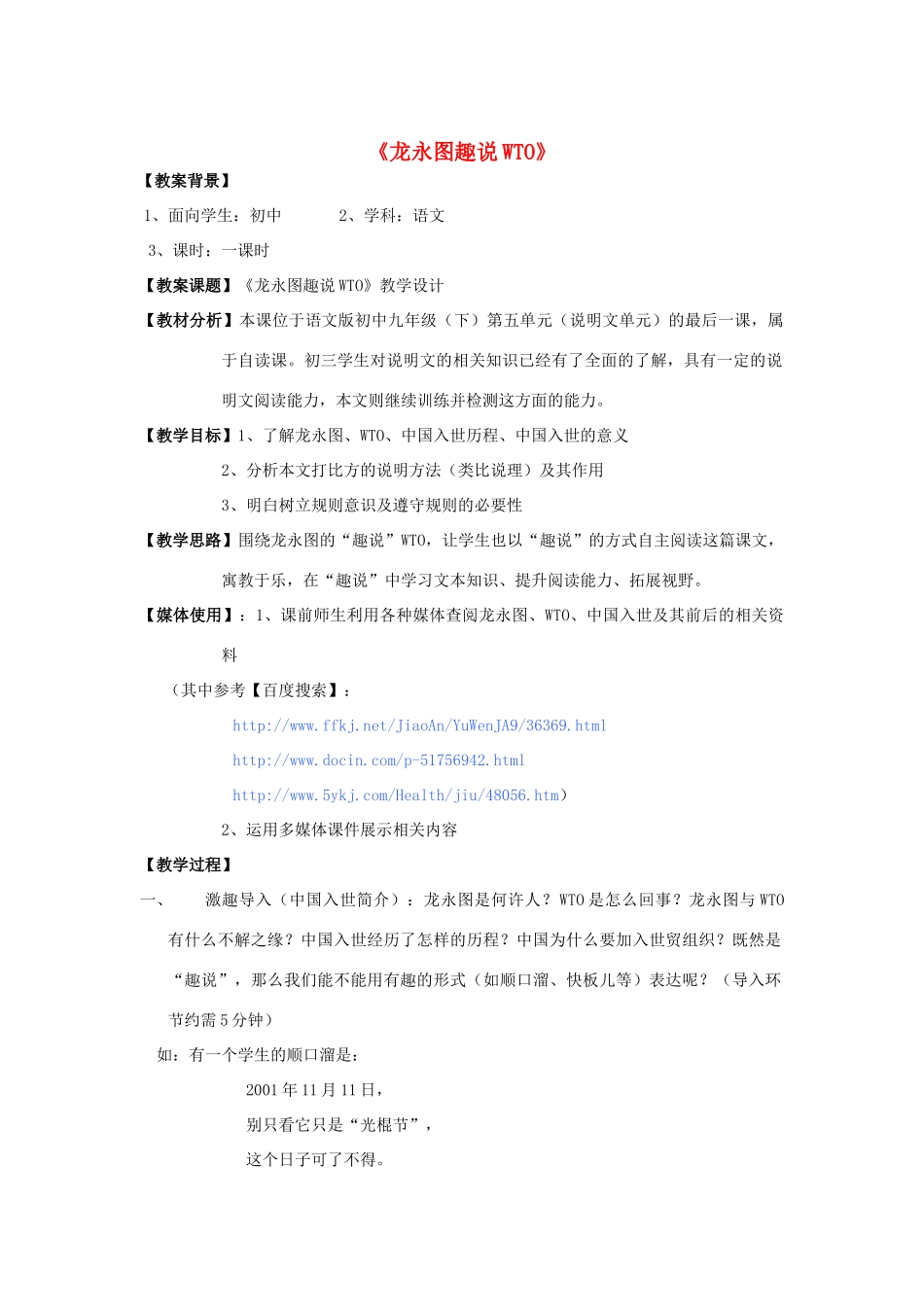 《龙永图趣说WTO》

【教案背景】

1、面向学生：初中　　　2、学科：语文

3、课时：一课时

【教案课题】《龙永图趣说WTO》教学设计

【教材分析】本课位于语文版初中九年级（下）第五单元（说明文单元）的最后一课，属于自读课。初三学生对说明文的相关知识已经有了全面的了解，具有一定的说明文阅读能力，本文则继续训练并检测这方面的能力。

【教学目标】1、了解龙永图、WTO、中国入世历程、中国入世的意义

2、分析本文打比方的说明方法（类比说理）及其作用

3、明白树立规则意识及遵守规则的必要性

【教学思路】围绕龙永图的“趣说”WTO，让学生也以“趣说”的方式自主阅读这篇课文，寓教于乐，在“趣说”中学习文本知识、提升阅读能力、拓展视野。

【媒体使用】：1、课前师生利用各种媒体查阅龙永图、WTO、中国入世及其前后的相关资料

（其中参考【百度搜索】：

http://www.ffkj.net/JiaoAn/YuWenJA9/36369.html

http://www.docin.com/p-51756942.html

http://www.5ykj.com/Health/jiu/48056.htm）

2、运用多媒体课件展示相关内容

【教学过程】

一、　激趣导入（中国入世简介）：龙永图是何许人？WTO是怎么回事？龙永图与WTO有什么不解之缘？中国入世经历了怎样的历程？中国为什么要加入世贸组织？既然是“趣说”，那么我们能不能用有趣的形式（如顺口溜、快板儿等）表达呢？（导入环节约需5分钟）

如：有一个学生的顺口溜是：

2001年11月11日，
别只看它只是“光棍节”，
这个日子可了不得。